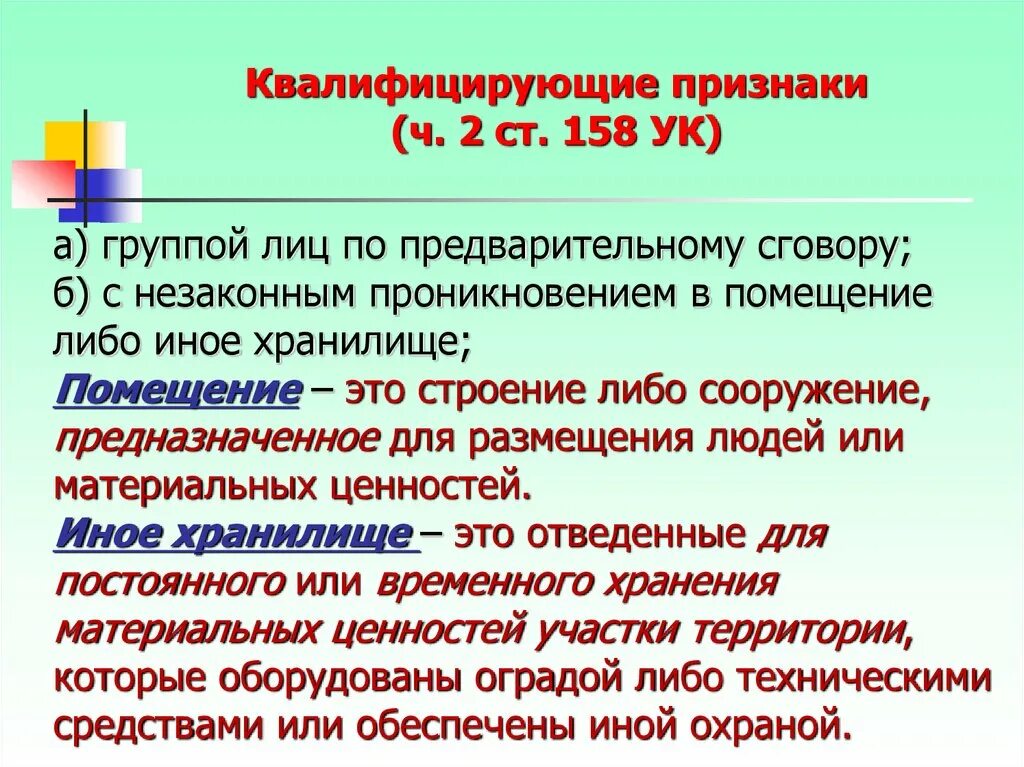 Квалифицирующие признаки
(ч. 2 ст. 158 УК)

а) группой лиц по предварительному сговору;
б) с незаконным проникновением в помещение либо иное хранилище;
Помещение – это строение либо сооружение, предназначенное для размещения людей или материальных ценностей.
Иное хранилище – это отведенные для постоянного или временного хранения материальных ценностей участки территории, которые оборудованы оградой либо техническими средствами или обеспечены иной охраной.